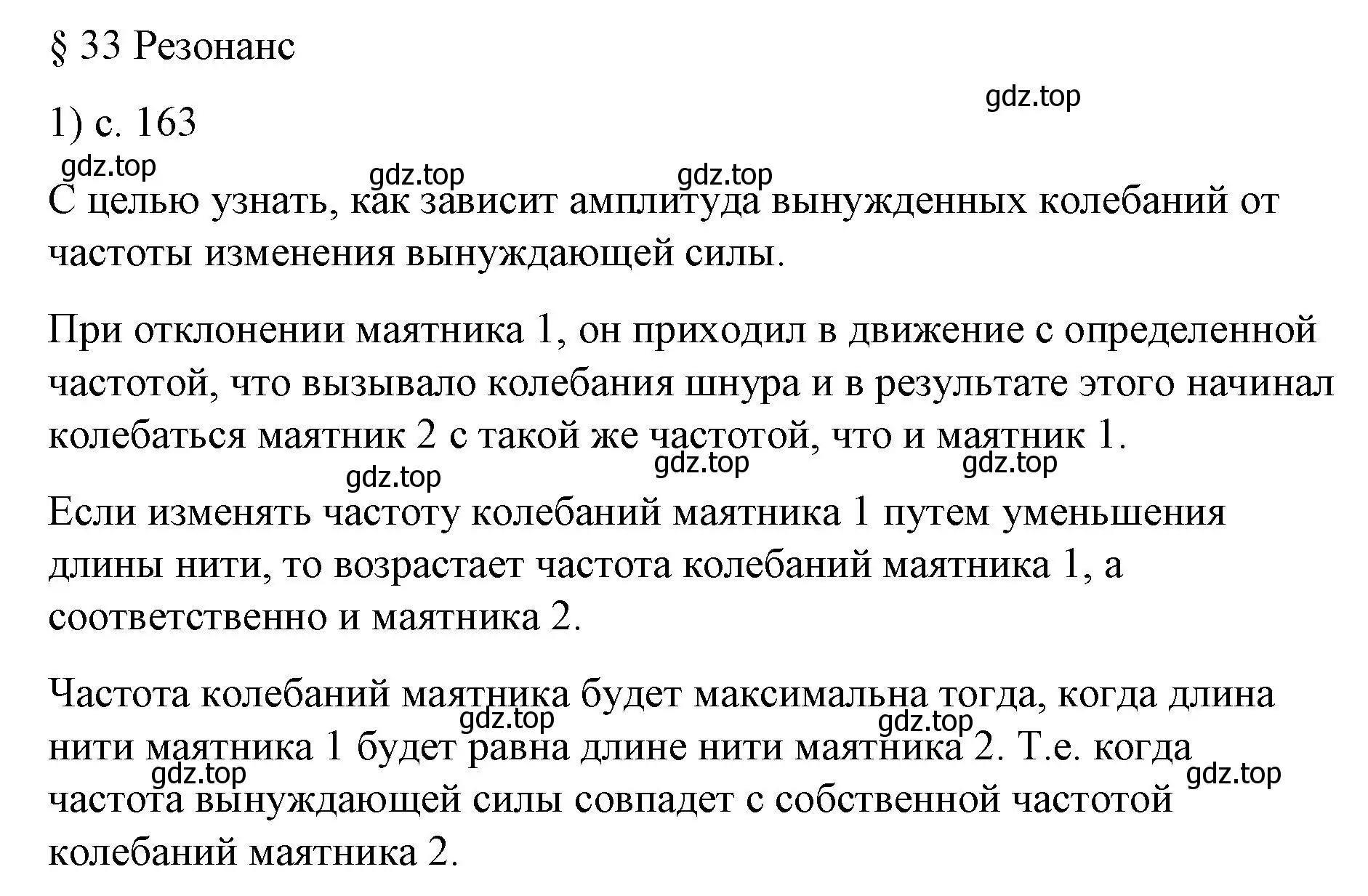 § 33 Резонанс

gdz.top

1) с. 163

gdz.top gdz.top gdz.top

С целью узнать, как зависит амплитуда вынужденных колебаний от частоты изменения вынуждающей силы.

При отклонении маятника 1, он приходил в движение с определенной частотой, что вызывало колебания шнура и в результате этого начинал колебаться маятник 2 с такой же частотой, что и маятник 1.

gdz.top gdz.top gdz.top

Если изменять частоту колебаний маятника 1 путем уменьшения длины нити, то возрастает частота колебаний маятника 1, а соответственно и маятника 2.

Частота колебаний маятника будет максимальна тогда, когда длина нити маятника 1 будет равна длине нити маятника 2. Т.е. когда частота вынуждающей силы совпадет с собственной частотой колебаний маятника 2.

gdz.top gdz.top gdz.top gdz.top